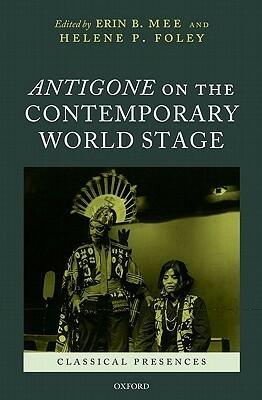 Edited by ERIN B. MEE AND HELENE P. FOLEY

ANTIGONE ON THE CONTEMPORARY WORLD STAGE

CLASSICAL PRESENCES

OXFORD